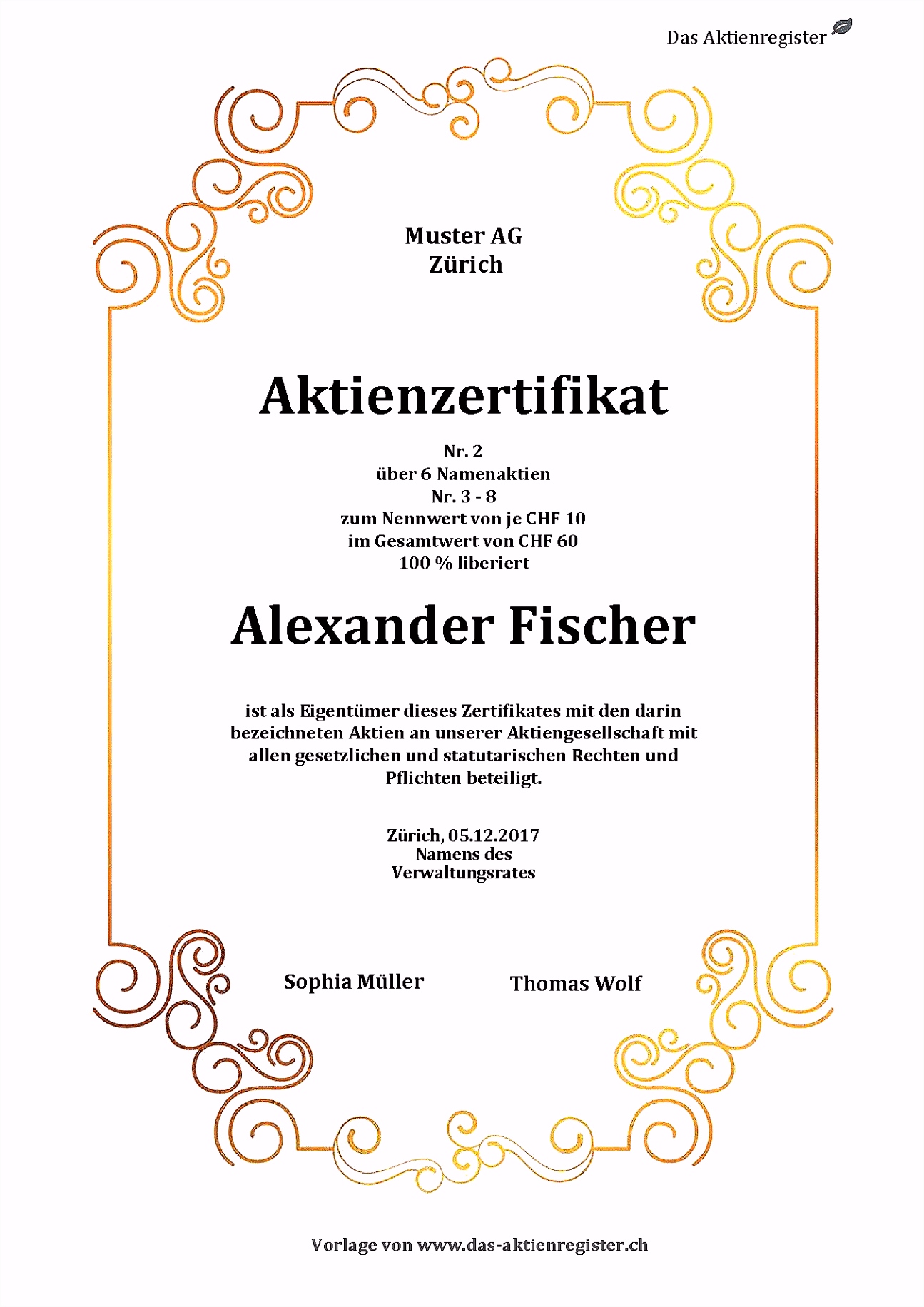 Das Aktienregister

Muster AG
Zürich

Aktienzertifikat

Nr. 2
über 6 Namenaktien
Nr. 3 - 8
zum Nennwert von je CHF 10
im Gesamtwert von CHF 60
100 % liberiert

Alexander Fischer

ist als Eigentümer dieses Zertifikates mit den darin bezeichneten Aktien an unserer Aktiengesellschaft mit allen gesetzlichen und statutarischen Rechten und Pflichten beteiligt.

Zürich, 05.12.2017
Namens des
Verwaltungsrates

Sophia Müller

Thomas Wolf

Vorlage von www.das-aktienregister.ch